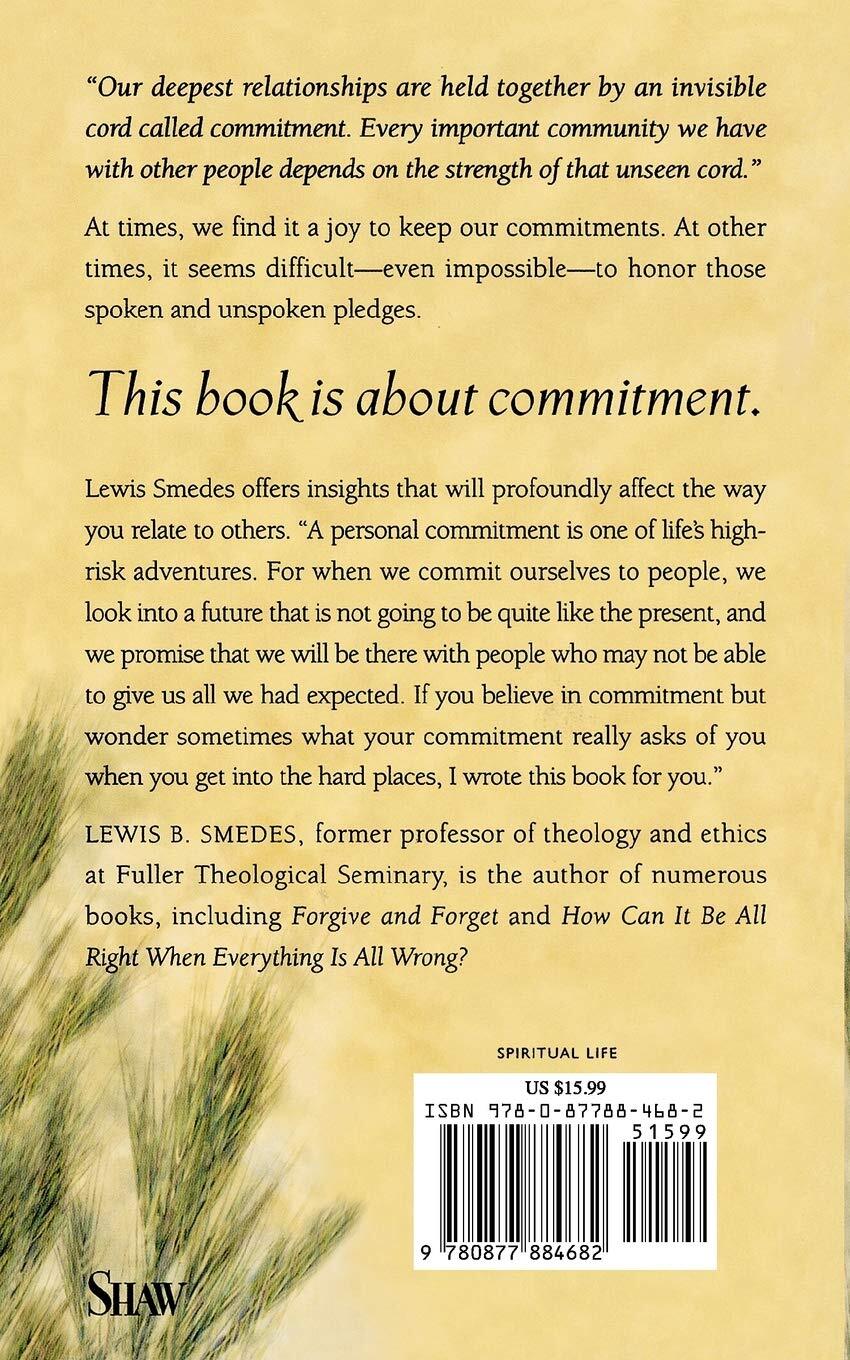 "Our deepest relationships are held together by an invisible cord called commitment. Every important community we have with other people depends on the strength of that unseen cord."

At times, we find it a joy to keep our commitments. At other times, it seems difficult—even impossible—to honor those spoken and unspoken pledges.

This book is about commitment.

Lewis Smedes offers insights that will profoundly affect the way you relate to others. "A personal commitment is one of life's high-risk adventures. For when we commit ourselves to people, we look into a future that is not going to be quite like the present, and we promise that we will be there with people who may not be able to give us all we had expected. If you believe in commitment but wonder sometimes what your commitment really asks of you when you get into the hard places, I wrote this book for you."

LEWIS B. SMEDES, former professor of theology and ethics at Fuller Theological Seminary, is the author of numerous books, including Forgive and Forget and How Can It Be All Right When Everything Is All Wrong?

SPIRITUAL LIFE

US $15.99
ISBN 978-0-87788-468-2
51599
9 780877 884682

SHAW